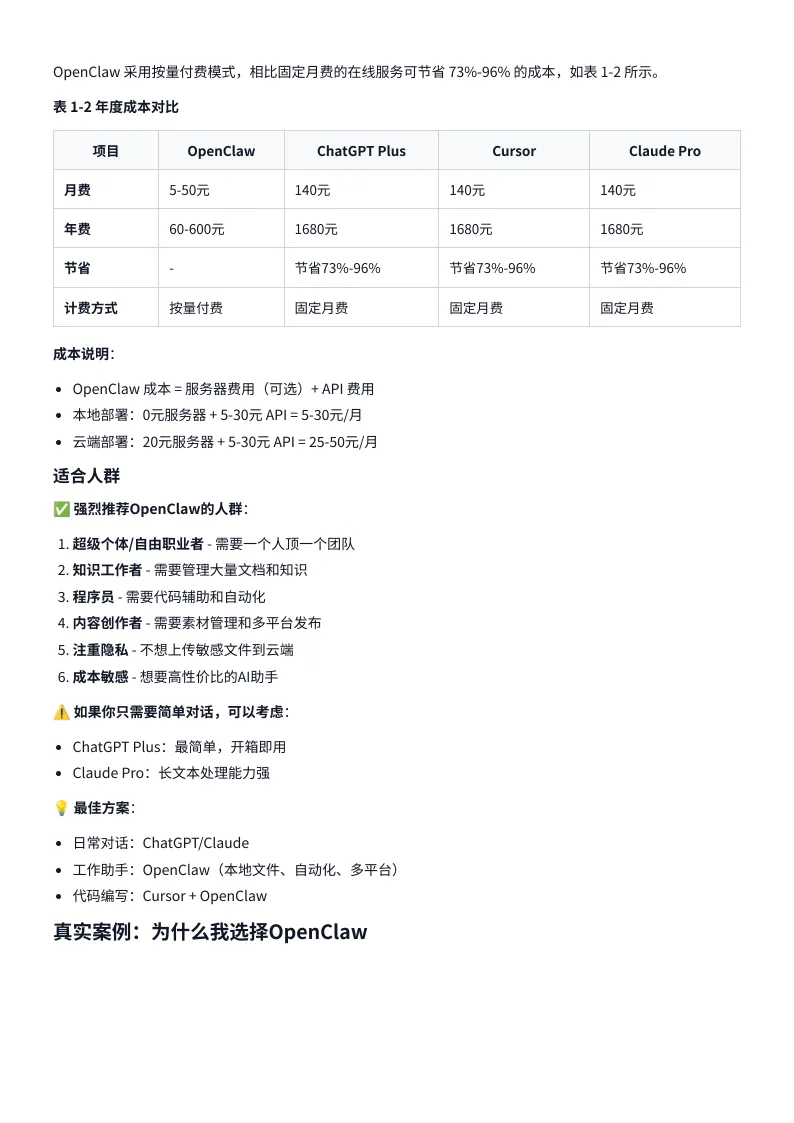 OpenClaw 采用按量付费模式，相比固定月费的在线服务可节省 73%-96% 的成本，如表 1-2 所示。

表 1-2 年度成本对比

| 项目 | OpenClaw | ChatGPT Plus | Cursor | Claude Pro |
|---|---|---|---|---|
| 月费 | 5-50元 | 140元 | 140元 | 140元 |
| 年费 | 60-600元 | 1680元 | 1680元 | 1680元 |
| 节省 | - | 节省73%-96% | 节省73%-96% | 节省73%-96% |
| 计费方式 | 按量付费 | 固定月费 | 固定月费 | 固定月费 |

成本说明：

- OpenClaw 成本 = 服务器费用（可选）+ API 费用
- 本地部署：0元服务器 + 5-30元 API = 5-30元/月
- 云端部署：20元服务器 + 5-30元 API = 25-50元/月

适合人群

✅ 强烈推荐OpenClaw的人群：

1. 超级个体/自由职业者 - 需要一个人顶一个团队
2. 知识工作者 - 需要管理大量文档和知识
3. 程序员 - 需要代码辅助和自动化
4. 内容创作者 - 需要素材管理和多平台发布
5. 注重隐私 - 不想上传敏感文件到云端
6. 成本敏感 - 想要高性价比的AI助手

⚠️ 如果你只需要简单对话，可以考虑：

- ChatGPT Plus：最简单，开箱即用
- Claude Pro：长文本处理能力强

💡 最佳方案：

- 日常对话：ChatGPT/Claude
- 工作助手：OpenClaw（本地文件、自动化、多平台）
- 代码编写：Cursor + OpenClaw

真实案例：为什么我选择OpenClaw